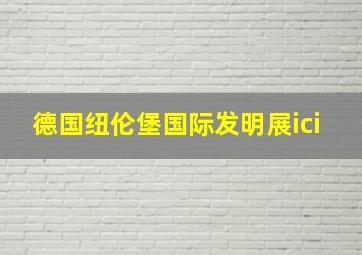 德国纽伦堡国际发明展ici